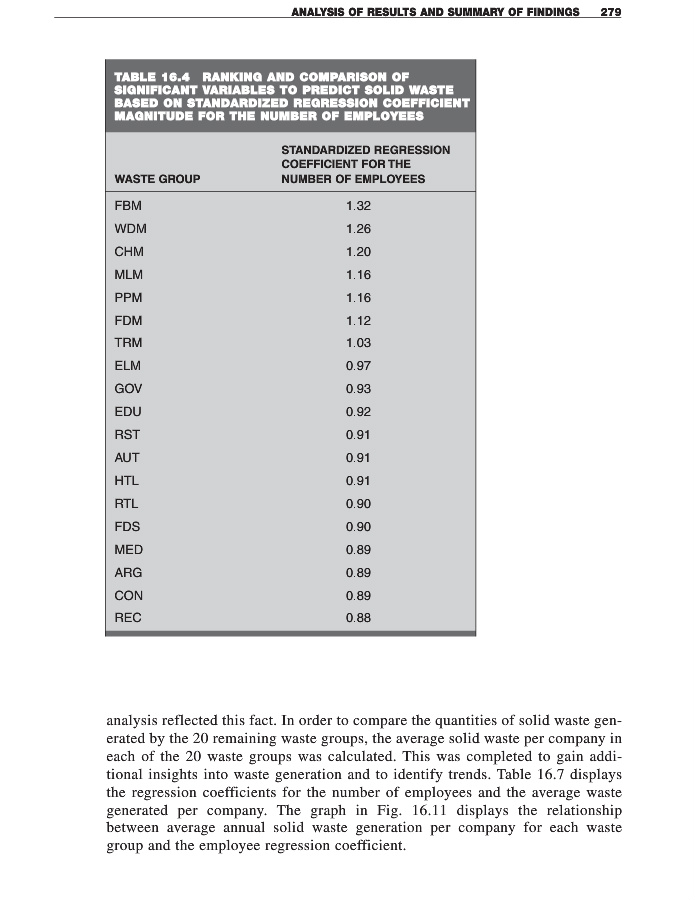 ANALYSIS OF RESULTS AND SUMMARY OF FINDINGS 279

TABLE 16.4 RANKING AND COMPARISON OF SIGNIFICANT VARIABLES TO PREDICT SOLID WASTE BASED ON STANDARDIZED REGRESSION COEFFICIENT MAGNITUDE FOR THE NUMBER OF EMPLOYEES

| WASTE GROUP | STANDARDIZED REGRESSION COEFFICIENT FOR THE NUMBER OF EMPLOYEES |
|---|---|
| FBM | 1.32 |
| WDM | 1.26 |
| CHM | 1.20 |
| MLM | 1.16 |
| PPM | 1.16 |
| FDM | 1.12 |
| TRM | 1.03 |
| ELM | 0.97 |
| GOV | 0.93 |
| EDU | 0.92 |
| RST | 0.91 |
| AUT | 0.91 |
| HTL | 0.91 |
| RTL | 0.90 |
| FDS | 0.90 |
| MED | 0.89 |
| ARG | 0.89 |
| CON | 0.89 |
| REC | 0.88 |

analysis reflected this fact. In order to compare the quantities of solid waste generated by the 20 remaining waste groups, the average solid waste per company in each of the 20 waste groups was calculated. This was completed to gain additional insights into waste generation and to identify trends. Table 16.7 displays the regression coefficients for the number of employees and the average waste generated per company. The graph in Fig. 16.11 displays the relationship between average annual solid waste generation per company for each waste group and the employee regression coefficient.